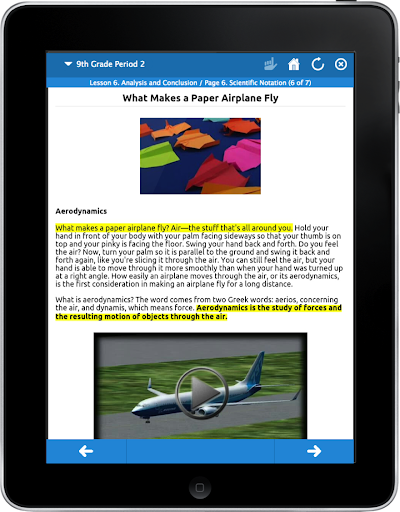 9th Grade Period 2

Lesson 6. Analysis and Conclusion / Page 6. Scientific Notation (6 of 7)

What Makes a Paper Airplane Fly

Aerodynamics

What makes a paper airplane fly? Air—the stuff that's all around you. Hold your hand in front of your body with your palm facing sideways so that your thumb is on top and your pinky is facing the floor. Swing your hand back and forth. Do you feel the air? Now, turn your palm so it is parallel to the ground and swing it back and forth again, like you're slicing it through the air. You can still feel the air, but your hand is able to move through it more smoothly than when your hand was turned up at a right angle. How easily an airplane moves through the air, or its aerodynamics, is the first consideration in making an airplane fly for a long distance.

What is aerodynamics? The word comes from two Greek words: aerios, concerning the air, and dynamis, which means force. Aerodynamics is the study of forces and the resulting motion of objects through the air.